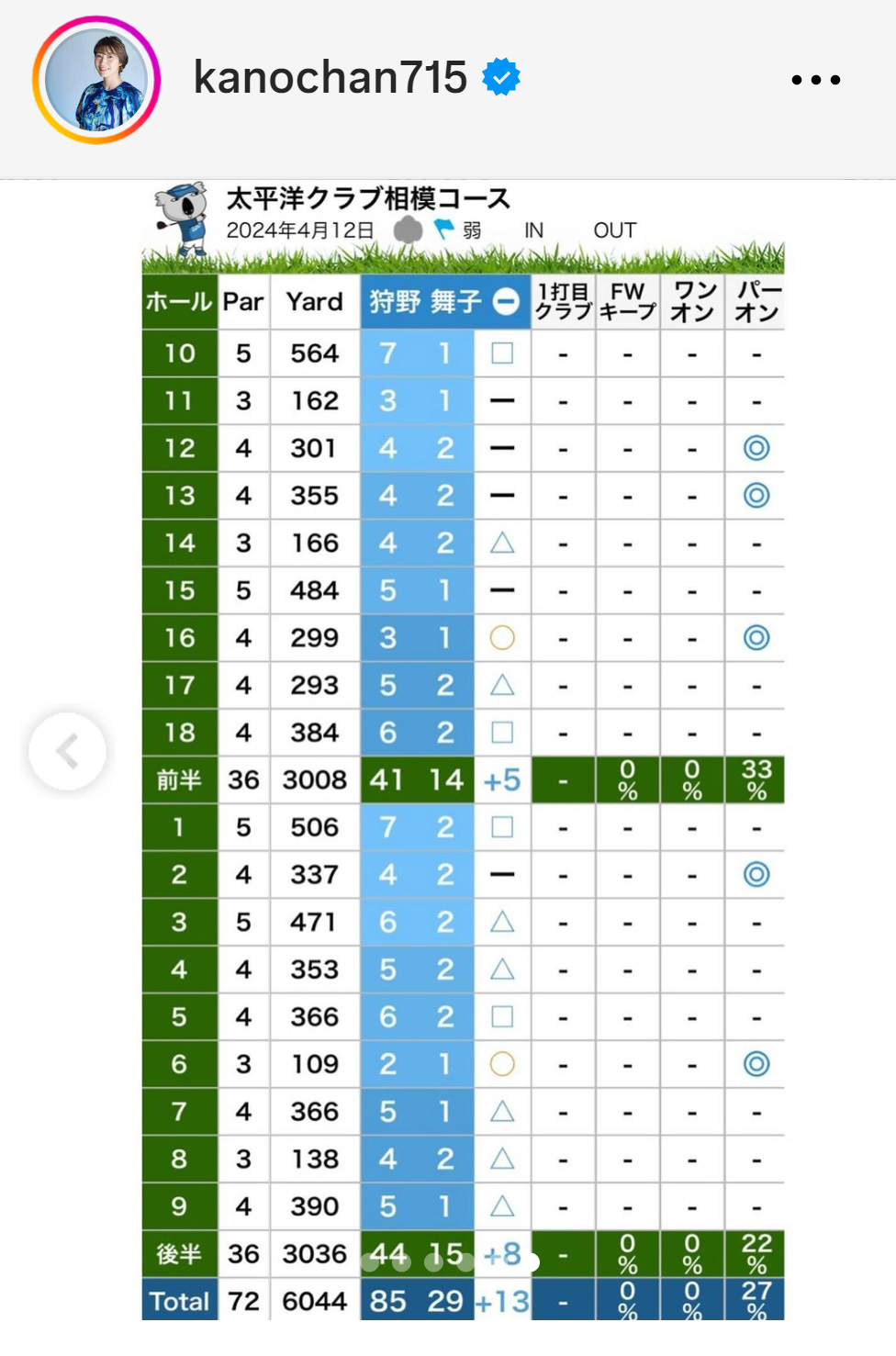 kanochan715

太平洋クラブ相模コース
2024年4月12日 弱 IN OUT

| ホール | Par | Yard | 狩野 舞子 | | | 1打目クラブ | FWキープ | ワンオン | パーオン |
|---|---|---|---|---|---|---|---|---|---|
| 10 | 5 | 564 | 7 | 1 | □ | - | - | - | - |
| 11 | 3 | 162 | 3 | 1 | ー | - | - | - | - |
| 12 | 4 | 301 | 4 | 2 | ー | - | - | - | ◎ |
| 13 | 4 | 355 | 4 | 2 | ー | - | - | - | ◎ |
| 14 | 3 | 166 | 4 | 2 | △ | - | - | - | - |
| 15 | 5 | 484 | 5 | 1 | ー | - | - | - | - |
| 16 | 4 | 299 | 3 | 1 | ○ | - | - | - | ◎ |
| 17 | 4 | 293 | 5 | 2 | △ | - | - | - | - |
| 18 | 4 | 384 | 6 | 2 | □ | - | - | - | - |
| 前半 | 36 | 3008 | 41 | 14 | +5 | - | 0% | 0% | 33% |
| 1 | 5 | 506 | 7 | 2 | □ | - | - | - | - |
| 2 | 4 | 337 | 4 | 2 | ー | - | - | - | ◎ |
| 3 | 5 | 471 | 6 | 2 | △ | - | - | - | - |
| 4 | 4 | 353 | 5 | 2 | △ | - | - | - | - |
| 5 | 4 | 366 | 6 | 2 | □ | - | - | - | - |
| 6 | 3 | 109 | 2 | 1 | ○ | - | - | - | ◎ |
| 7 | 4 | 366 | 5 | 1 | △ | - | - | - | - |
| 8 | 3 | 138 | 4 | 2 | △ | - | - | - | - |
| 9 | 4 | 390 | 5 | 1 | △ | - | - | - | - |
| 後半 | 36 | 3036 | 44 | 15 | +8 | - | 0% | 0% | 22% |
| Total | 72 | 6044 | 85 | 29 | +13 | - | 0% | 0% | 27% |